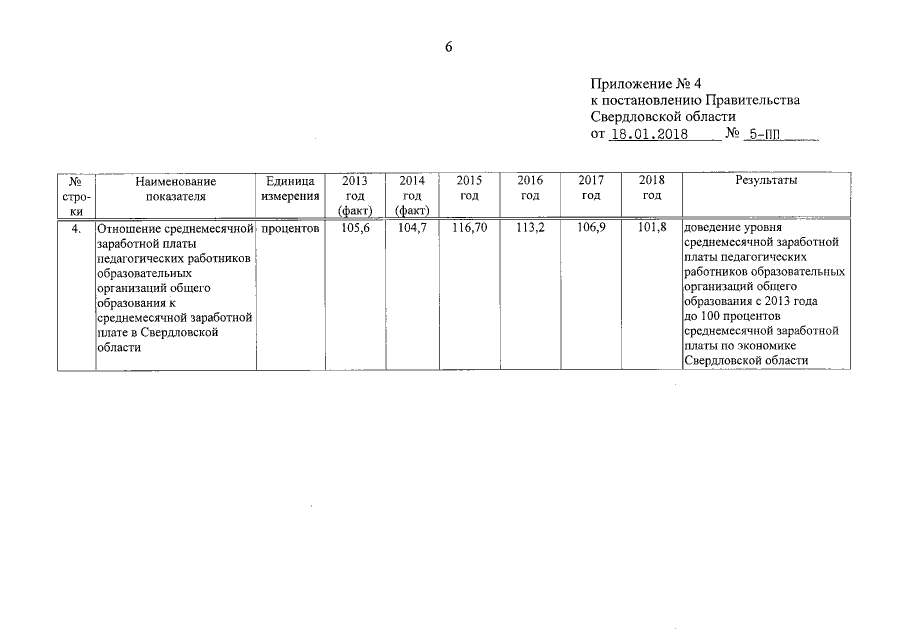 6

Приложение № 4
к постановлению Правительства
Свердловской области
от 18.01.2018 № 5-ПП

| № строки | Наименование показателя | Единица измерения | 2013 год (факт) | 2014 год (факт) | 2015 год | 2016 год | 2017 год | 2018 год | Результаты |
|---|---|---|---|---|---|---|---|---|---|
| 4. | Отношение среднемесячной заработной платы педагогических работников образовательных организаций общего образования к среднемесячной заработной плате в Свердловской области | процентов | 105,6 | 104,7 | 116,70 | 113,2 | 106,9 | 101,8 | доведение уровня среднемесячной заработной платы педагогических работников образовательных организаций общего образования с 2013 года до 100 процентов среднемесячной заработной платы по экономике Свердловской области |